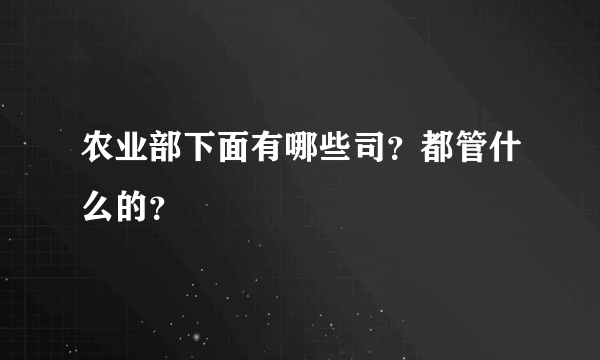 农业部下面有哪些司？都管什么的？